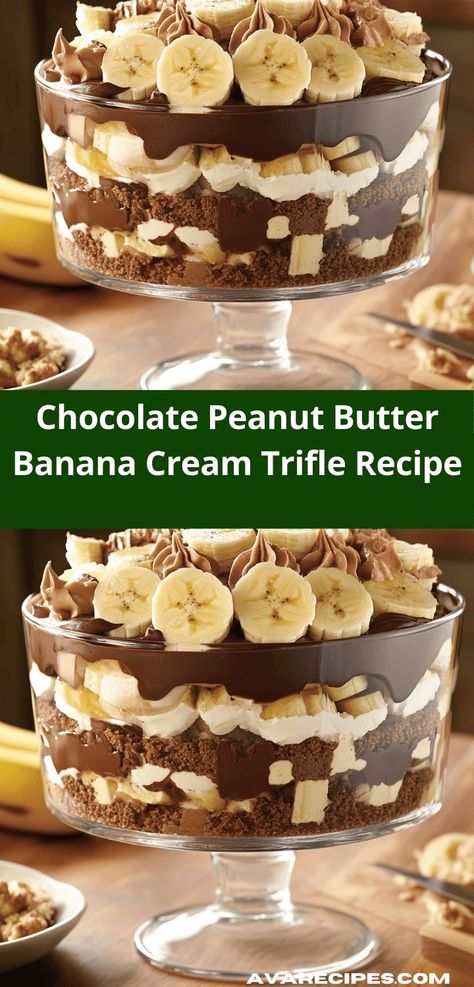 Chocolate Peanut Butter Banana Cream Trifle Recipe

AVARECIPES.COM